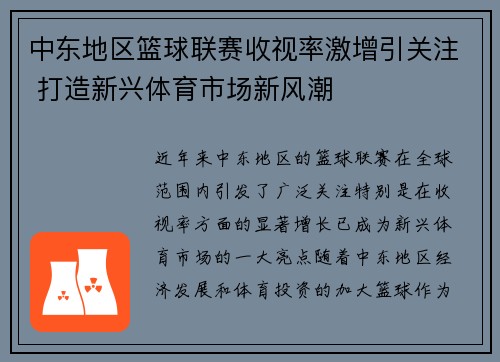 中东地区篮球联赛收视率激增引关注 打造新兴体育市场新风潮

近年来中东地区的篮球联赛在全球范围内引发了广泛关注特别是在收视率方面的显著增长已成为新兴体育市场的一大亮点随着中东地区经济发展和体育投资的加大篮球作为